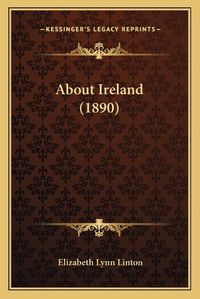 —KESSINGER'S LEGACY REPRINTS—

About Ireland
(1890)

Elizabeth Lynn Linton